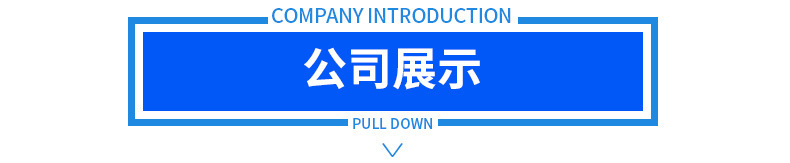 COMPANY INTRODUCTION

公司展示

PULL DOWN